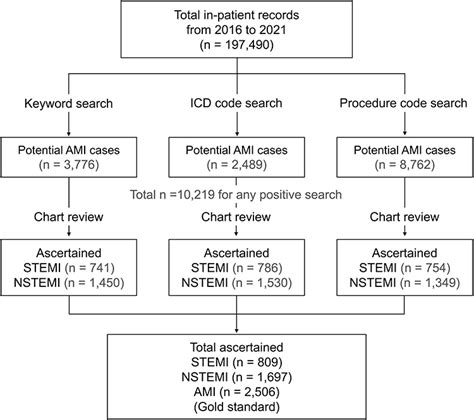 Total in-patient records from 2016 to 2021 (n = 197,490)

Keyword search

ICD code search

Procedure code search

Potential AMI cases (n = 3,776)

Potential AMI cases (n = 2,489)

Potential AMI cases (n = 8,762)

Total n =10,219 for any positive search

Chart review

Chart review

Chart review

Ascertained STEMI (n = 741) NSTEMI (n = 1,450)

Ascertained STEMI (n = 786) NSTEMI (n = 1,530)

Ascertained STEMI (n = 754) NSTEMI (n = 1,349)

Total ascertained STEMI (n = 809) NSTEMI (n = 1,697) AMI (n = 2,506) (Gold standard)